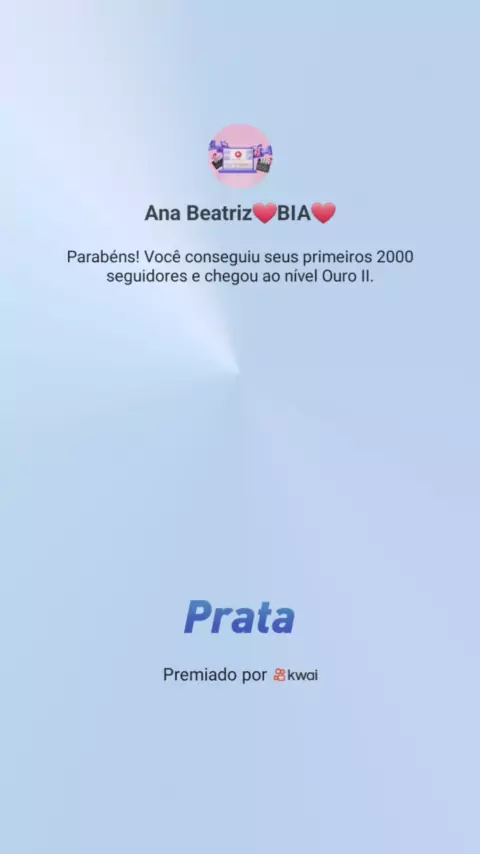 Ana Beatriz❤️BIA❤️

Parabéns! Você conseguiu seus primeiros 2000 seguidores e chegou ao nível Ouro II.

Prata

Premiado por kwai